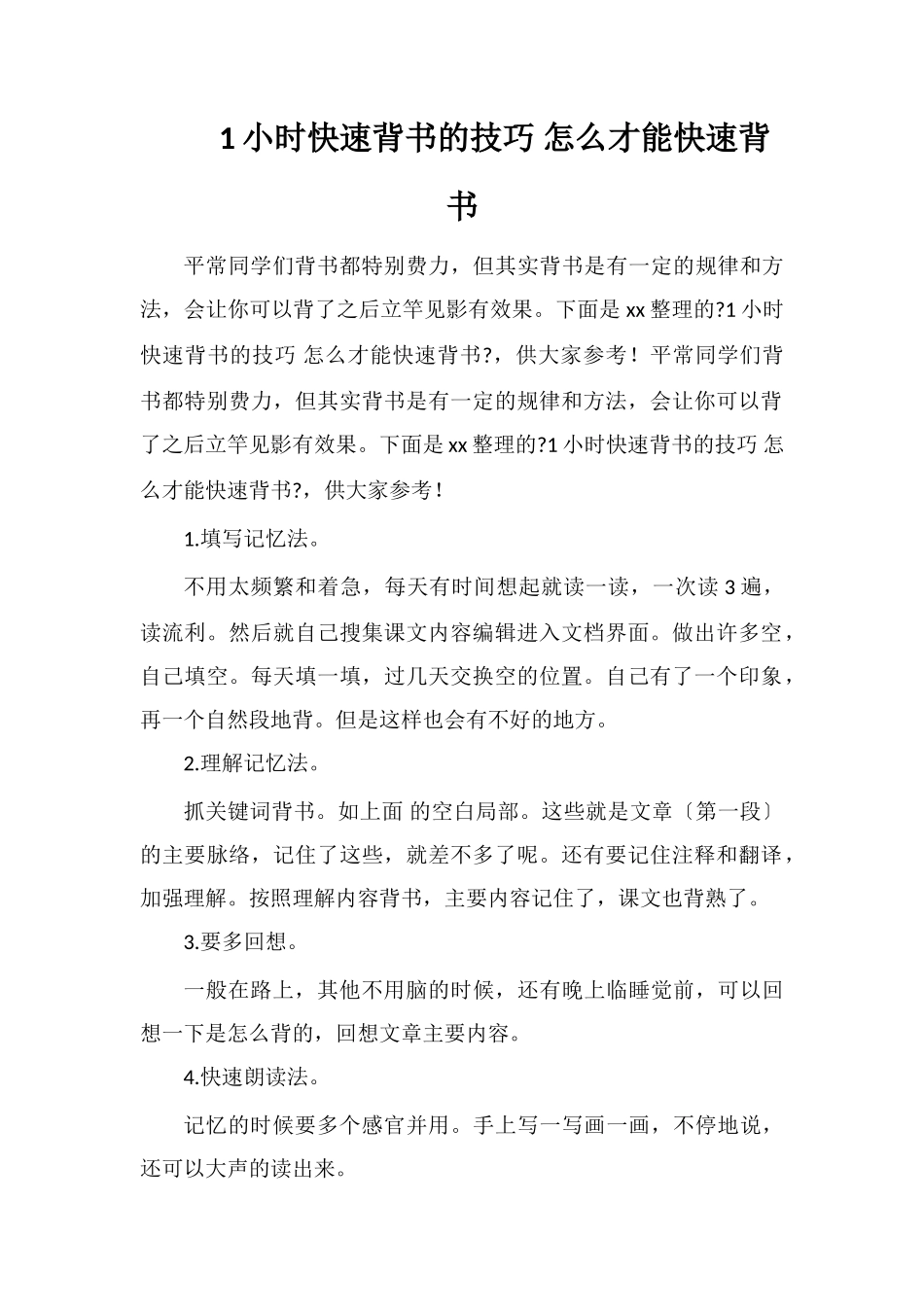 1 小时快速背书的技巧 怎么才能快速背书

平常同学们背书都特别费力，但其实背书是有一定的规律和方法，会让你可以背了之后立竿见影有效果。下面是 xx 整理的?1 小时快速背书的技巧 怎么才能快速背书?，供大家参考！平常同学们背书都特别费力，但其实背书是有一定的规律和方法，会让你可以背了之后立竿见影有效果。下面是 xx 整理的?1 小时快速背书的技巧 怎么才能快速背书?，供大家参考！

1.填写记忆法。

不用太频繁和着急，每天有时间想起就读一读，一次读 3 遍，读流利。然后就自己搜集课文内容编辑进入文档界面。做出许多空，自己填空。每天填一填，过几天交换空的位置。自己有了一个印象，再一个自然段地背。但是这样也会有不好的地方。

2.理解记忆法。

抓关键词背书。如上面 的空白局部。这些就是文章〔第一段〕的主要脉络，记住了这些，就差不多了呢。还有要记住注释和翻译，加强理解。按照理解内容背书，主要内容记住了，课文也背熟了。

3.要多回想。

一般在路上，其他不用脑的时候，还有晚上临睡觉前，可以回想一下是怎么背的，回想文章主要内容。

4.快速朗读法。

记忆的时候要多个感官并用。手上写一写画一画，不停地说，还可以大声的读出来。